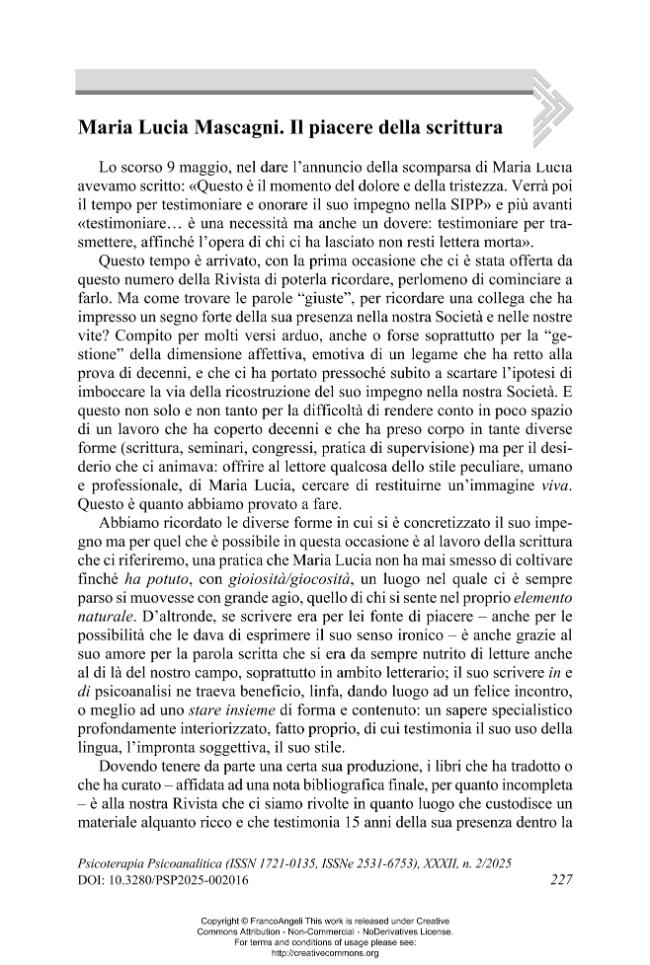 Maria Lucia Mascagni. Il piacere della scrittura

Lo scorso 9 maggio, nel dare l'annuncio della scomparsa di Maria Lucia avevamo scritto: «Questo è il momento del dolore e della tristezza. Verrà poi il tempo per testimoniare e onorare il suo impegno nella SIPP» e più avanti «testimoniare… è una necessità ma anche un dovere: testimoniare per trasmettere, affinché l'opera di chi ci ha lasciato non resti lettera morta».

Questo tempo è arrivato, con la prima occasione che ci è stata offerta da questo numero della Rivista di poterla ricordare, perlomeno di cominciare a farlo. Ma come trovare le parole "giuste", per ricordare una collega che ha impresso un segno forte della sua presenza nella nostra Società e nelle nostre vite? Compito per molti versi arduo, anche o forse soprattutto per la "gestione" della dimensione affettiva, emotiva di un legame che ha retto alla prova di decenni, e che ci ha portato pressoché subito a scartare l'ipotesi di imboccare la via della ricostruzione del suo impegno nella nostra Società. E questo non solo e non tanto per la difficoltà di rendere conto in poco spazio di un lavoro che ha coperto decenni e che ha preso corpo in tante diverse forme (scrittura, seminari, congressi, pratica di supervisione) ma per il desiderio che ci animava: offrire al lettore qualcosa dello stile peculiare, umano e professionale, di Maria Lucia, cercare di restituirne un'immagine viva. Questo è quanto abbiamo provato a fare.

Abbiamo ricordato le diverse forme in cui si è concretizzato il suo impegno ma per quel che è possibile in questa occasione è al lavoro della scrittura che ci riferiremo, una pratica che Maria Lucia non ha mai smesso di coltivare finché ha potuto, con gioiosità/giocosità, un luogo nel quale ci è sempre parso si muovesse con grande agio, quello di chi si sente nel proprio elemento naturale. D'altronde, se scrivere era per lei fonte di piacere – anche per le possibilità che le dava di esprimere il suo senso ironico – è anche grazie al suo amore per la parola scritta che si era da sempre nutrito di letture anche al di là del nostro campo, soprattutto in ambito letterario; il suo scrivere in e di psicoanalisi ne traeva beneficio, linfa, dando luogo ad un felice incontro, o meglio ad uno stare insieme di forma e contenuto: un sapere specialistico profondamente interiorizzato, fatto proprio, di cui testimonia il suo uso della lingua, l'impronta soggettiva, il suo stile.

Dovendo tenere da parte una certa sua produzione, i libri che ha tradotto o che ha curato – affidata ad una nota bibliografica finale, per quanto incompleta – è alla nostra Rivista che ci siamo rivolte in quanto luogo che custodisce un materiale alquanto ricco e che testimonia 15 anni della sua presenza dentro la

Psicoterapia Psicoanalitica (ISSN 1721-0135, ISSNe 2531-6753), XXXII, n. 2/2025
DOI: 10.3280/PSP2025-002016 227

Copyright © FrancoAngeli This work is released under Creative Commons Attribution - Non-Commercial - NoDerivatives License.
For terms and conditions of usage please see:
http://creativecommons.org